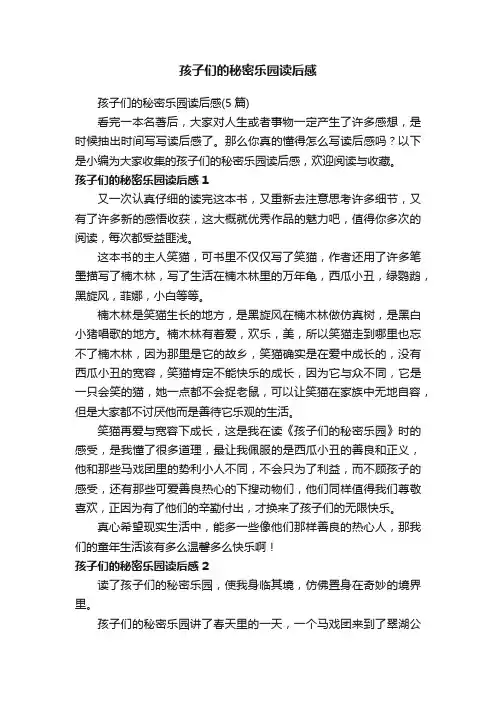 孩子们的秘密乐园读后感

孩子们的秘密乐园读后感(5 篇)

看完一本名著后，大家对人生或者事物一定产生了许多感想，是时候抽出时间写写读后感了。那么你真的懂得怎么写读后感吗？以下是小编为大家收集的孩子们的秘密乐园读后感，欢迎阅读与收藏。

孩子们的秘密乐园读后感 1

又一次认真仔细的读完这本书，又重新去注意思考许多细节，又有了许多新的感悟收获，这大概就优秀作品的魅力吧，值得你多次的阅读，每次都受益匪浅。

这本书的主人笑猫，可书里不仅仅写了笑猫，作者还用了许多笔墨描写了楠木林，写了生活在楠木林里的万年龟，西瓜小丑，绿鹦鹉，黑旋风，菲娜，小白等等。

楠木林是笑猫生长的地方，是黑旋风在楠木林做仿真树，是黑白小猪唱歌的地方。楠木林有着爱，欢乐，美，所以笑猫走到哪里也忘不了楠木林，因为那里是它的故乡，笑猫确实是在爱中成长的，没有西瓜小丑的宽容，笑猫肯定不能快乐的成长，因为它与众不同，它是一只会笑的猫，她一点都不会捉老鼠，可以让笑猫在家族中无地自容，但是大家都不讨厌他而是善待它乐观的生活。

笑猫再爱与宽容下成长，这是我在读《孩子们的秘密乐园》时的感受，是我懂了很多道理，最让我佩服的是西瓜小丑的善良和正义，他和那些马戏团里的势利小人不同，不会只为了利益，而不顾孩子的感受，还有那些可爱善良热心的下搜动物们，他们同样值得我们尊敬喜欢，正因为有了他们的辛勤付出，才换来了孩子们的无限快乐。

真心希望现实生活中，能多一些像他们那样善良的热心人，那我们的童年生活该有多么温馨多么快乐啊！

孩子们的秘密乐园读后感 2

读了孩子们的秘密乐园，使我身临其境，仿佛置身在奇妙的境界里。

孩子们的秘密乐园讲了春天里的一天，一个马戏团来到了翠湖公